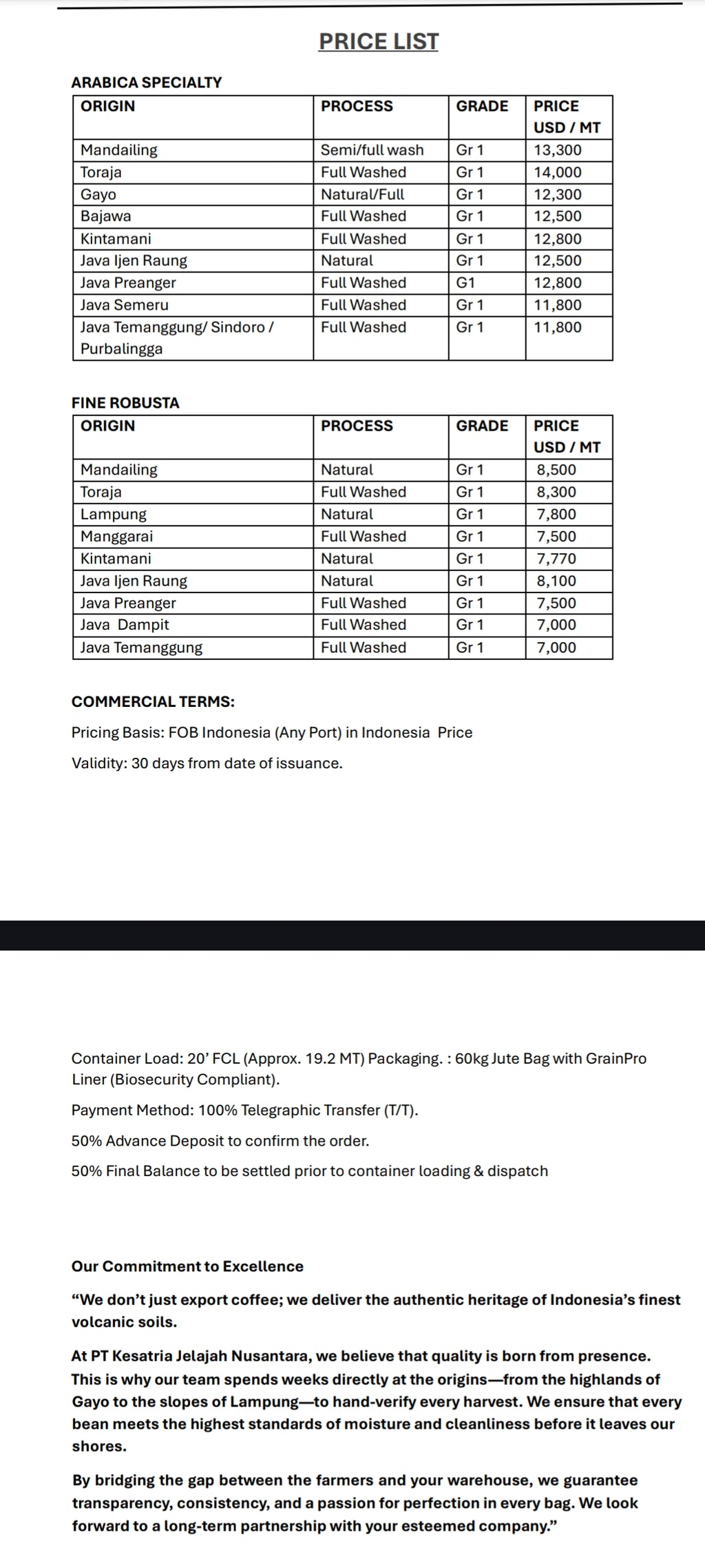 PRICE LIST

ARABICA SPECIALTY

| ORIGIN | PROCESS | GRADE | PRICE USD / MT |
|---|---|---|---|
| Mandailing | Semi/full wash | Gr 1 | 13,300 |
| Toraja | Full Washed | Gr 1 | 14,000 |
| Gayo | Natural/Full | Gr 1 | 12,300 |
| Bajawa | Full Washed | Gr 1 | 12,500 |
| Kintamani | Full Washed | Gr 1 | 12,800 |
| Java Ijen Raung | Natural | Gr 1 | 12,500 |
| Java Preanger | Full Washed | G1 | 12,800 |
| Java Semeru | Full Washed | Gr 1 | 11,800 |
| Java Temanggung/ Sindoro / Purbalingga | Full Washed | Gr 1 | 11,800 |

FINE ROBUSTA

| ORIGIN | PROCESS | GRADE | PRICE USD / MT |
|---|---|---|---|
| Mandailing | Natural | Gr 1 | 8,500 |
| Toraja | Full Washed | Gr 1 | 8,300 |
| Lampung | Natural | Gr 1 | 7,800 |
| Manggarai | Full Washed | Gr 1 | 7,500 |
| Kintamani | Natural | Gr 1 | 7,770 |
| Java Ijen Raung | Natural | Gr 1 | 8,100 |
| Java Preanger | Full Washed | Gr 1 | 7,500 |
| Java Dampit | Full Washed | Gr 1 | 7,000 |
| Java Temanggung | Full Washed | Gr 1 | 7,000 |

COMMERCIAL TERMS:

Pricing Basis: FOB Indonesia (Any Port) in Indonesia Price

Validity: 30 days from date of issuance.

Container Load: 20' FCL (Approx. 19.2 MT) Packaging. : 60kg Jute Bag with GrainPro Liner (Biosecurity Compliant).

Payment Method: 100% Telegraphic Transfer (T/T).

50% Advance Deposit to confirm the order.

50% Final Balance to be settled prior to container loading & dispatch

Our Commitment to Excellence

"We don't just export coffee; we deliver the authentic heritage of Indonesia's finest volcanic soils.

At PT Kesatria Jelajah Nusantara, we believe that quality is born from presence. This is why our team spends weeks directly at the origins—from the highlands of Gayo to the slopes of Lampung—to hand-verify every harvest. We ensure that every bean meets the highest standards of moisture and cleanliness before it leaves our shores.

By bridging the gap between the farmers and your warehouse, we guarantee transparency, consistency, and a passion for perfection in every bag. We look forward to a long-term partnership with your esteemed company."